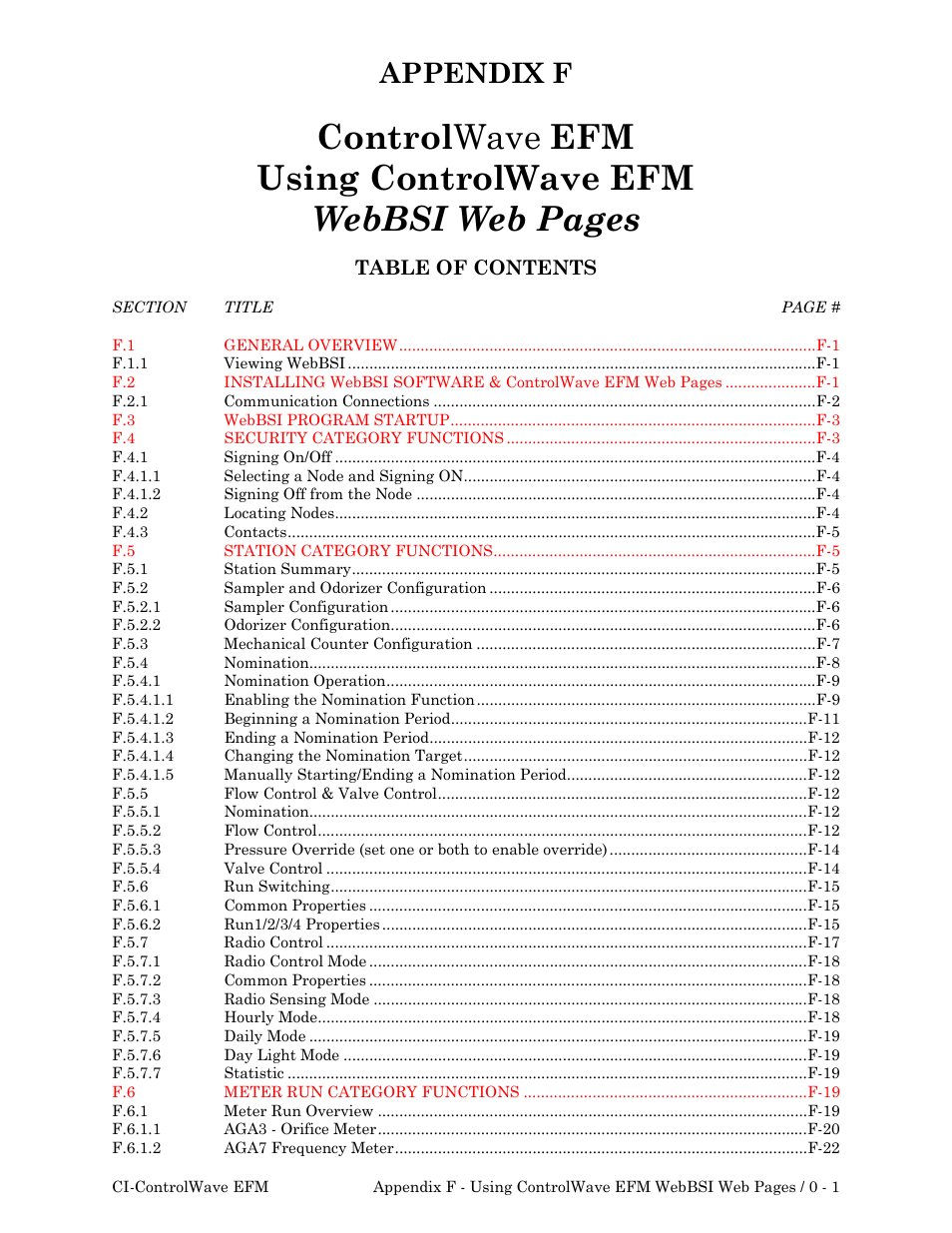 APPENDIX F

ControlWave EFM
Using ControlWave EFM
WebBSI Web Pages

TABLE OF CONTENTS

| SECTION | TITLE | PAGE # |
|---|---|---|
| F.1 | GENERAL OVERVIEW | F-1 |
| F.1.1 | Viewing WebBSI | F-1 |
| F.2 | INSTALLING WebBSI SOFTWARE & ControlWave EFM Web Pages | F-1 |
| F.2.1 | Communication Connections | F-2 |
| F.3 | WebBSI PROGRAM STARTUP | F-3 |
| F.4 | SECURITY CATEGORY FUNCTIONS | F-3 |
| F.4.1 | Signing On/Off | F-4 |
| F.4.1.1 | Selecting a Node and Signing ON | F-4 |
| F.4.1.2 | Signing Off from the Node | F-4 |
| F.4.2 | Locating Nodes | F-4 |
| F.4.3 | Contacts | F-5 |
| F.5 | STATION CATEGORY FUNCTIONS | F-5 |
| F.5.1 | Station Summary | F-5 |
| F.5.2 | Sampler and Odorizer Configuration | F-6 |
| F.5.2.1 | Sampler Configuration | F-6 |
| F.5.2.2 | Odorizer Configuration | F-6 |
| F.5.3 | Mechanical Counter Configuration | F-7 |
| F.5.4 | Nomination | F-8 |
| F.5.4.1 | Nomination Operation | F-9 |
| F.5.4.1.1 | Enabling the Nomination Function | F-9 |
| F.5.4.1.2 | Beginning a Nomination Period | F-11 |
| F.5.4.1.3 | Ending a Nomination Period | F-12 |
| F.5.4.1.4 | Changing the Nomination Target | F-12 |
| F.5.4.1.5 | Manually Starting/Ending a Nomination Period | F-12 |
| F.5.5 | Flow Control & Valve Control | F-12 |
| F.5.5.1 | Nomination | F-12 |
| F.5.5.2 | Flow Control | F-12 |
| F.5.5.3 | Pressure Override (set one or both to enable override) | F-14 |
| F.5.5.4 | Valve Control | F-14 |
| F.5.6 | Run Switching | F-15 |
| F.5.6.1 | Common Properties | F-15 |
| F.5.6.2 | Run1/2/3/4 Properties | F-15 |
| F.5.7 | Radio Control | F-17 |
| F.5.7.1 | Radio Control Mode | F-18 |
| F.5.7.2 | Common Properties | F-18 |
| F.5.7.3 | Radio Sensing Mode | F-18 |
| F.5.7.4 | Hourly Mode | F-18 |
| F.5.7.5 | Daily Mode | F-19 |
| F.5.7.6 | Day Light Mode | F-19 |
| F.5.7.7 | Statistic | F-19 |
| F.6 | METER RUN CATEGORY FUNCTIONS | F-19 |
| F.6.1 | Meter Run Overview | F-19 |
| F.6.1.1 | AGA3 - Orifice Meter | F-20 |
| F.6.1.2 | AGA7 Frequency Meter | F-22 |

CI-ControlWave EFM     Appendix F - Using ControlWave EFM WebBSI Web Pages / 0 - 1